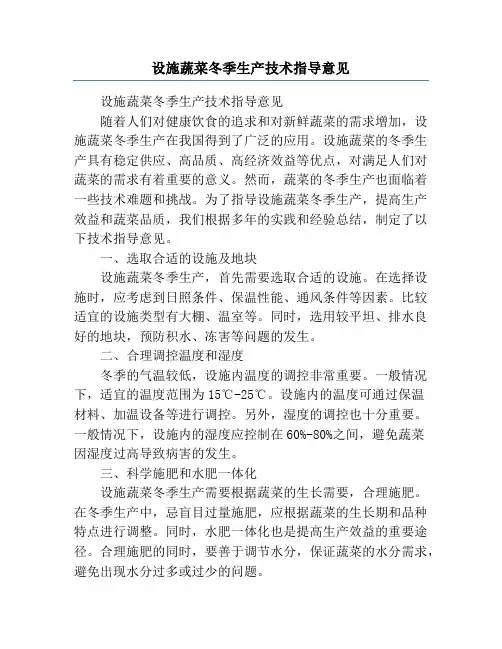 设施蔬菜冬季生产技术指导意见

设施蔬菜冬季生产技术指导意见

随着人们对健康饮食的追求和对新鲜蔬菜的需求增加，设施蔬菜冬季生产在我国得到了广泛的应用。设施蔬菜的冬季生产具有稳定供应、高品质、高经济效益等优点，对满足人们对蔬菜的需求有着重要的意义。然而，蔬菜的冬季生产也面临着一些技术难题和挑战。为了指导设施蔬菜冬季生产，提高生产效益和蔬菜品质，我们根据多年的实践和经验总结，制定了以下技术指导意见。

一、选取合适的设施及地块

设施蔬菜冬季生产，首先需要选取合适的设施。在选择设施时，应考虑到日照条件、保温性能、通风条件等因素。比较适宜的设施类型有大棚、温室等。同时，选用较平坦、排水良好的地块，预防积水、冻害等问题的发生。

二、合理调控温度和湿度

冬季的气温较低，设施内温度的调控非常重要。一般情况下，适宜的温度范围为15℃-25℃。设施内的温度可通过保温材料、加温设备等进行调控。另外，湿度的调控也十分重要。一般情况下，设施内的湿度应控制在60%-80%之间，避免蔬菜因湿度过高导致病害的发生。

三、科学施肥和水肥一体化

设施蔬菜冬季生产需要根据蔬菜的生长需要，合理施肥。在冬季生产中，忌盲目过量施肥，应根据蔬菜的生长期和品种特点进行调整。同时，水肥一体化也是提高生产效益的重要途径。合理施肥的同时，要善于调节水分，保证蔬菜的水分需求，避免出现水分过多或过少的问题。